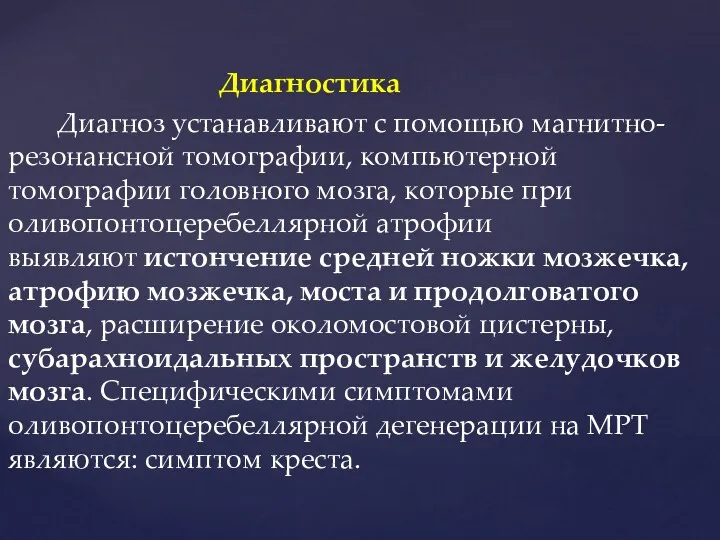 Диагностика

Диагноз устанавливают с помощью магнитно-резонансной томографии, компьютерной томографии головного мозга, которые при оливопонтоцеребеллярной атрофии выявляют истончение средней ножки мозжечка, атрофию мозжечка, моста и продолговатого мозга, расширение околомостовой цистерны, субарахноидальных пространств и желудочков мозга. Специфическими симптомами оливопонтоцеребеллярной дегенерации на МРТ являются: симптом креста.